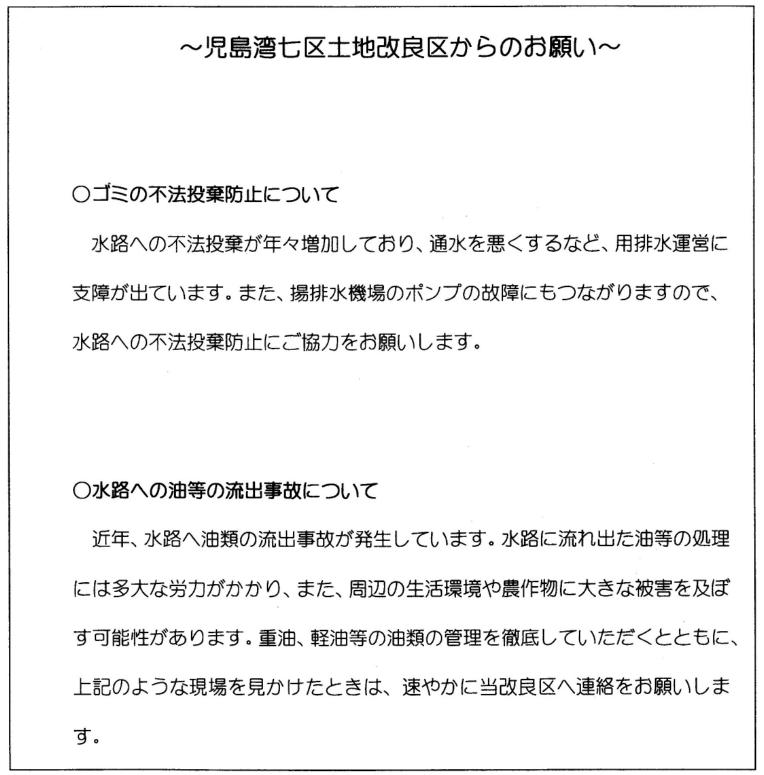 ～児島湾七区土地改良区からのお願い～

○ゴミの不法投棄防止について

水路への不法投棄が年々増加しており、通水を悪くするなど、用排水運営に支障が出ています。また、揚排水機場のポンプの故障にもつながりますので、水路への不法投棄防止にご協力をお願いします。

○水路への油等の流出事故について

近年、水路へ油類の流出事故が発生しています。水路に流れ出た油等の処理には多大な労力がかかり、また、周辺の生活環境や農作物に大きな被害を及ぼす可能性があります。重油、軽油等の油類の管理を徹底していただくとともに、上記のような現場を見かけたときは、速やかに当改良区へ連絡をお願いします。